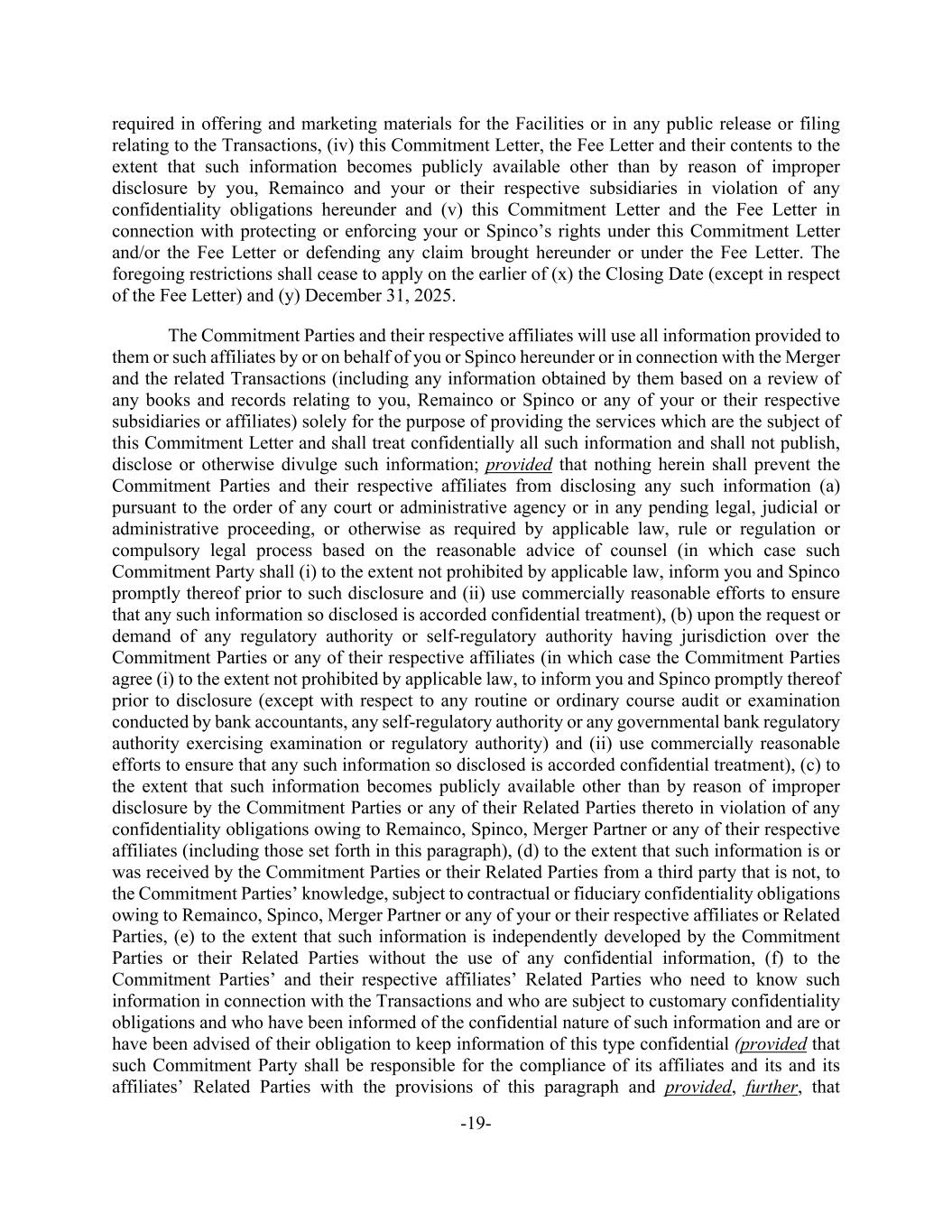 required in offering and marketing materials for the Facilities or in any public release or filing relating to the Transactions, (iv) this Commitment Letter, the Fee Letter and their contents to the extent that such information becomes publicly available other than by reason of improper disclosure by you, Remainco and your or their respective subsidiaries in violation of any confidentiality obligations hereunder and (v) this Commitment Letter and the Fee Letter in connection with protecting or enforcing your or Spinco's rights under this Commitment Letter and/or the Fee Letter or defending any claim brought hereunder or under the Fee Letter. The foregoing restrictions shall cease to apply on the earlier of (x) the Closing Date (except in respect of the Fee Letter) and (y) December 31, 2025.

The Commitment Parties and their respective affiliates will use all information provided to them or such affiliates by or on behalf of you or Spinco hereunder or in connection with the Merger and the related Transactions (including any information obtained by them based on a review of any books and records relating to you, Remainco or Spinco or any of your or their respective subsidiaries or affiliates) solely for the purpose of providing the services which are the subject of this Commitment Letter and shall treat confidentially all such information and shall not publish, disclose or otherwise divulge such information; provided that nothing herein shall prevent the Commitment Parties and their respective affiliates from disclosing any such information (a) pursuant to the order of any court or administrative agency or in any pending legal, judicial or administrative proceeding, or otherwise as required by applicable law, rule or regulation or compulsory legal process based on the reasonable advice of counsel (in which case such Commitment Party shall (i) to the extent not prohibited by applicable law, inform you and Spinco promptly thereof prior to such disclosure and (ii) use commercially reasonable efforts to ensure that any such information so disclosed is accorded confidential treatment), (b) upon the request or demand of any regulatory authority or self-regulatory authority having jurisdiction over the Commitment Parties or any of their respective affiliates (in which case the Commitment Parties agree (i) to the extent not prohibited by applicable law, to inform you and Spinco promptly thereof prior to disclosure (except with respect to any routine or ordinary course audit or examination conducted by bank accountants, any self-regulatory authority or any governmental bank regulatory authority exercising examination or regulatory authority) and (ii) use commercially reasonable efforts to ensure that any such information so disclosed is accorded confidential treatment), (c) to the extent that such information becomes publicly available other than by reason of improper disclosure by the Commitment Parties or any of their Related Parties thereto in violation of any confidentiality obligations owing to Remainco, Spinco, Merger Partner or any of their respective affiliates (including those set forth in this paragraph), (d) to the extent that such information is or was received by the Commitment Parties or their Related Parties from a third party that is not, to the Commitment Parties' knowledge, subject to contractual or fiduciary confidentiality obligations owing to Remainco, Spinco, Merger Partner or any of your or their respective affiliates or Related Parties, (e) to the extent that such information is independently developed by the Commitment Parties or their Related Parties without the use of any confidential information, (f) to the Commitment Parties' and their respective affiliates' Related Parties who need to know such information in connection with the Transactions and who are subject to customary confidentiality obligations and who have been informed of the confidential nature of such information and are or have been advised of their obligation to keep information of this type confidential (provided that such Commitment Party shall be responsible for the compliance of its affiliates and its and its affiliates' Related Parties with the provisions of this paragraph and provided, further, that

-19-